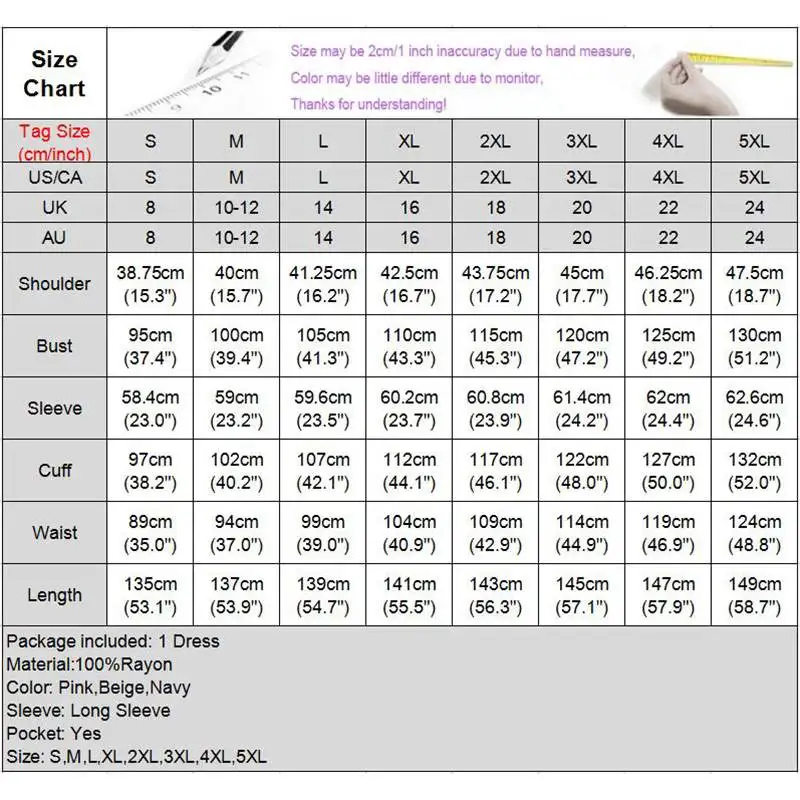 Size Chart

Size may be 2cm/1 inch inaccuracy due to hand measure,
Color may be little different due to monitor,
Thanks for understanding!

| Tag Size (cm/inch) | S | M | L | XL | 2XL | 3XL | 4XL | 5XL |
|---|---|---|---|---|---|---|---|---|
| US/CA | S | M | L | XL | 2XL | 3XL | 4XL | 5XL |
| UK | 8 | 10-12 | 14 | 16 | 18 | 20 | 22 | 24 |
| AU | 8 | 10-12 | 14 | 16 | 18 | 20 | 22 | 24 |
| Shoulder | 38.75cm (15.3") | 40cm (15.7") | 41.25cm (16.2") | 42.5cm (16.7") | 43.75cm (17.2") | 45cm (17.7") | 46.25cm (18.2") | 47.5cm (18.7") |
| Bust | 95cm (37.4") | 100cm (39.4") | 105cm (41.3") | 110cm (43.3") | 115cm (45.3") | 120cm (47.2") | 125cm (49.2") | 130cm (51.2") |
| Sleeve | 58.4cm (23.0") | 59cm (23.2") | 59.6cm (23.5") | 60.2cm (23.7") | 60.8cm (23.9") | 61.4cm (24.2") | 62cm (24.4") | 62.6cm (24.6") |
| Cuff | 97cm (38.2") | 102cm (40.2") | 107cm (42.1") | 112cm (44.1") | 117cm (46.1") | 122cm (48.0") | 127cm (50.0") | 132cm (52.0") |
| Waist | 89cm (35.0") | 94cm (37.0") | 99cm (39.0") | 104cm (40.9") | 109cm (42.9") | 114cm (44.9") | 119cm (46.9") | 124cm (48.8") |
| Length | 135cm (53.1") | 137cm (53.9") | 139cm (54.7") | 141cm (55.5") | 143cm (56.3") | 145cm (57.1") | 147cm (57.9") | 149cm (58.7") |

Package included: 1 Dress
Material:100%Rayon
Color: Pink,Beige,Navy
Sleeve: Long Sleeve
Pocket: Yes
Size: S,M,L,XL,2XL,3XL,4XL,5XL